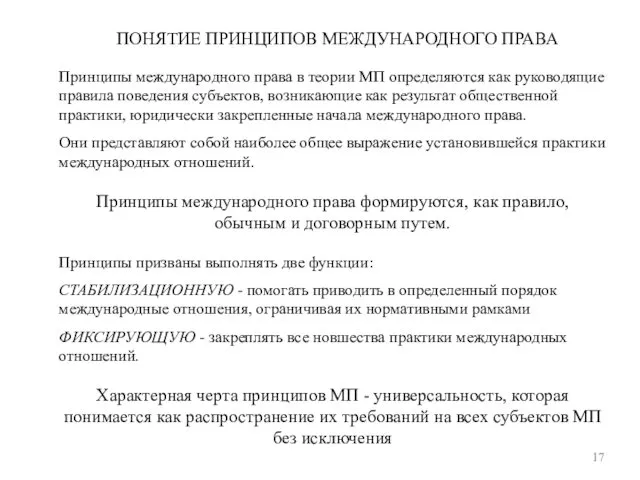 ПОНЯТИЕ ПРИНЦИПОВ МЕЖДУНАРОДНОГО ПРАВА

Принципы международного права в теории МП определяются как руководящие правила поведения субъектов, возникающие как результат общественной практики, юридически закрепленные начала международного права.

Они представляют собой наиболее общее выражение установившейся практики международных отношений.

Принципы международного права формируются, как правило, обычным и договорным путем.

Принципы призваны выполнять две функции:

СТАБИЛИЗАЦИОННУЮ - помогать приводить в определенный порядок международные отношения, ограничивая их нормативными рамками

ФИКСИРУЮЩУЮ - закреплять все новшества практики международных отношений.

Характерная черта принципов МП - универсальность, которая понимается как распространение их требований на всех субъектов МП без исключения

17